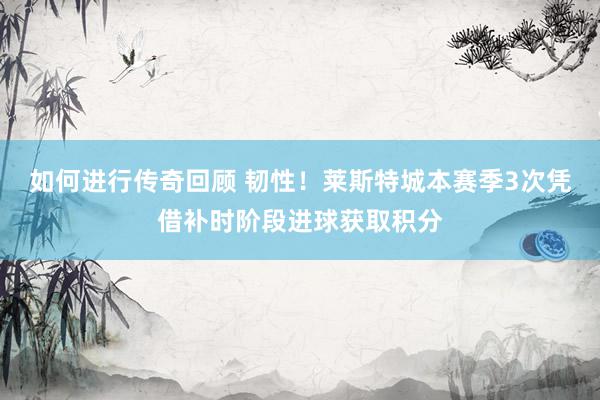 如何进行传奇回顾 韧性！莱斯特城本赛季3次凭借补时阶段进球获取积分